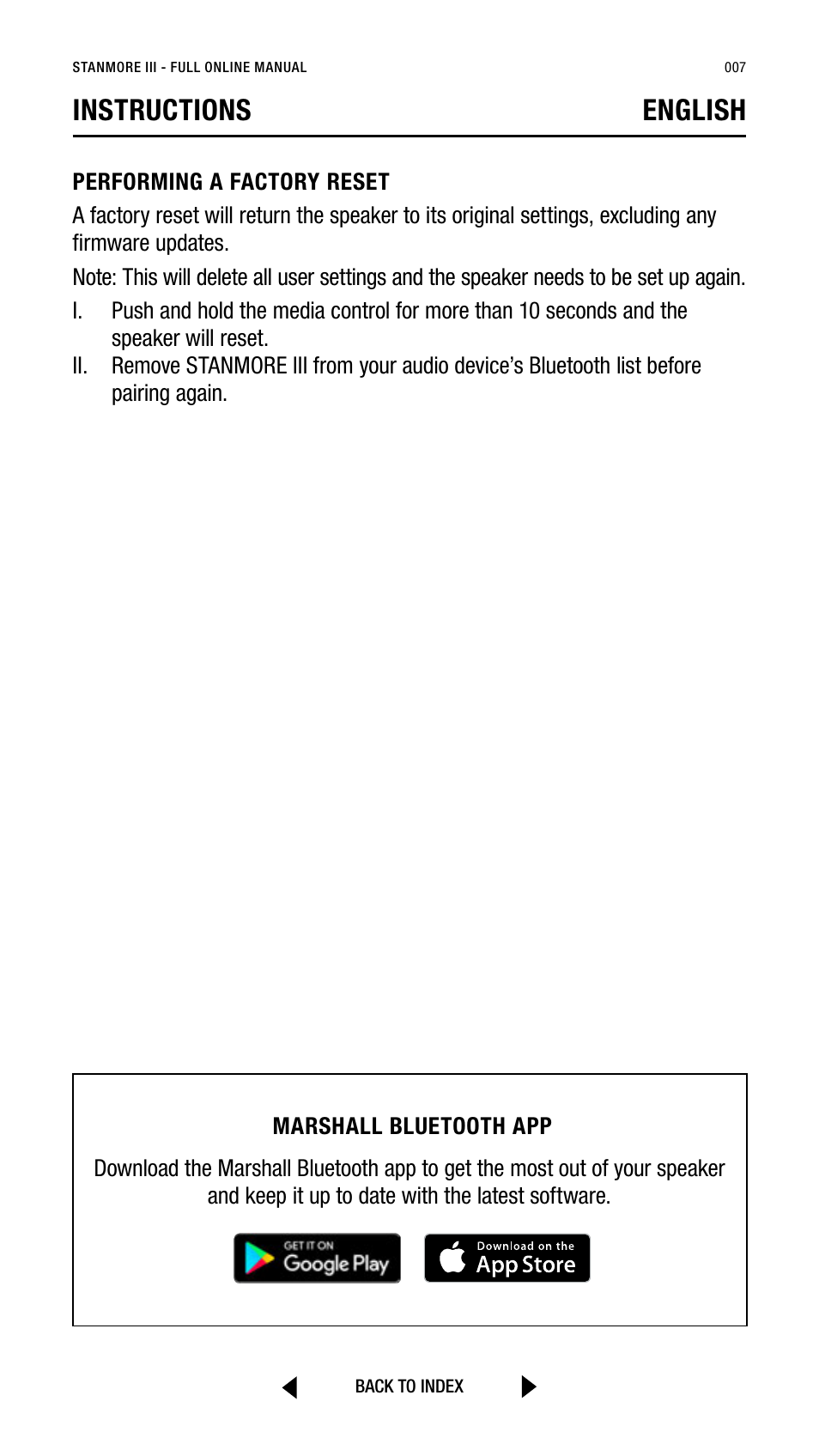 STANMORE III - FULL ONLINE MANUAL

007

INSTRUCTIONS

ENGLISH

PERFORMING A FACTORY RESET

A factory reset will return the speaker to its original settings, excluding any firmware updates.

Note: This will delete all user settings and the speaker needs to be set up again.

I. Push and hold the media control for more than 10 seconds and the speaker will reset.

II. Remove STANMORE III from your audio device's Bluetooth list before pairing again.

MARSHALL BLUETOOTH APP

Download the Marshall Bluetooth app to get the most out of your speaker and keep it up to date with the latest software.

GET IT ON Google Play

Download on the App Store

BACK TO INDEX